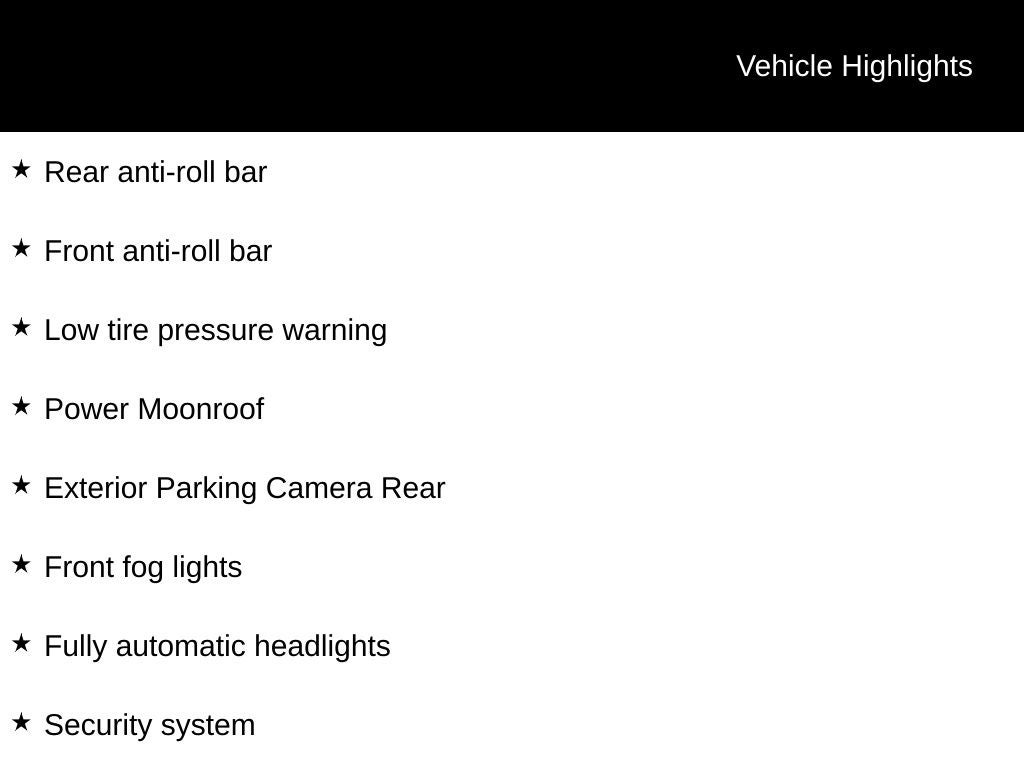 Vehicle Highlights

★ Rear anti-roll bar

★ Front anti-roll bar

★ Low tire pressure warning

★ Power Moonroof

★ Exterior Parking Camera Rear

★ Front fog lights

★ Fully automatic headlights

★ Security system